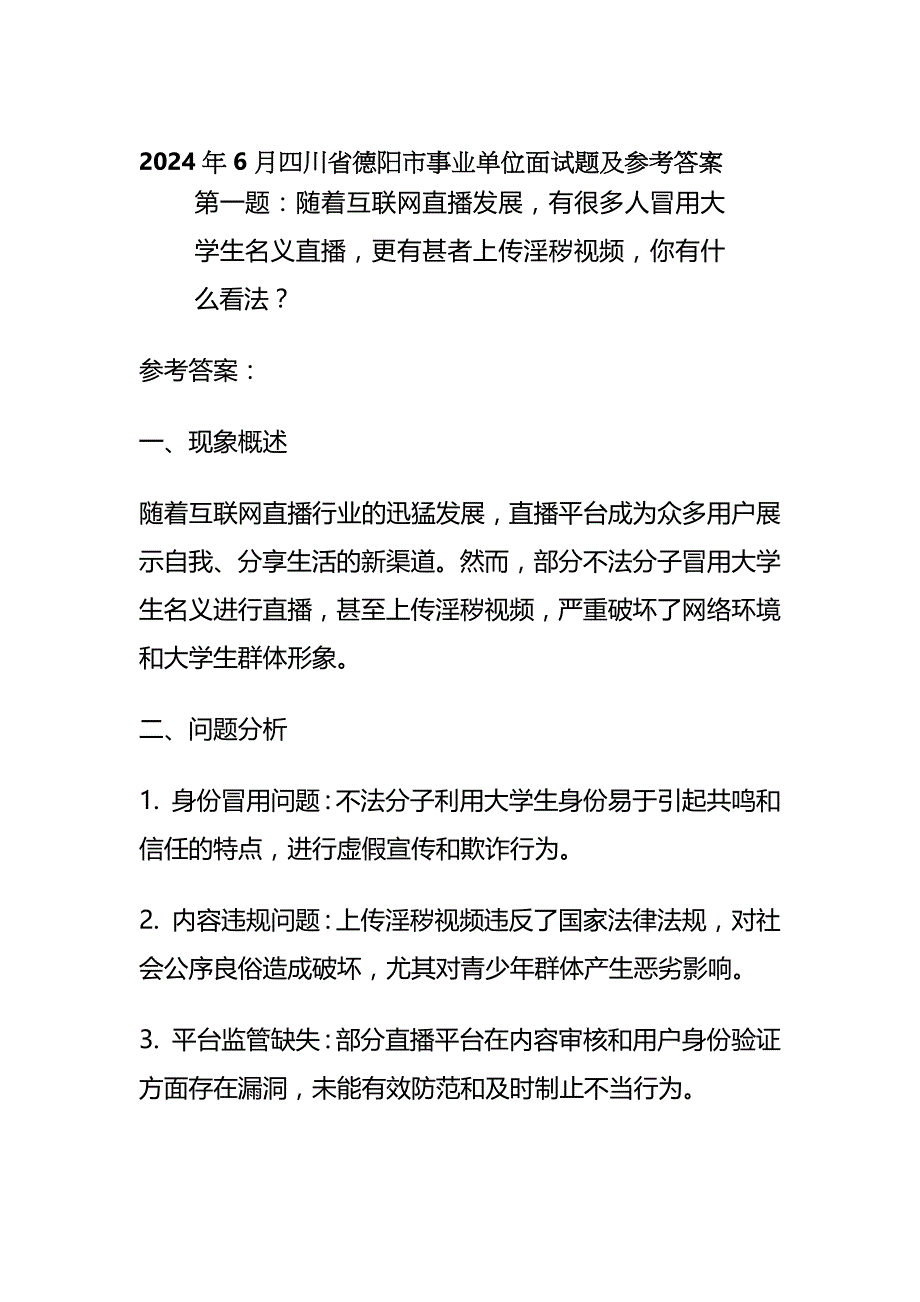 2024年6月四川省德阳市事业单位面试题及参考答案

第一题：随着互联网直播发展，有很多人冒用大学生名义直播，更有甚者上传淫秽视频，你有什么看法？

参考答案：

一、现象概述

随着互联网直播行业的迅猛发展，直播平台成为众多用户展示自我、分享生活的新渠道。然而，部分不法分子冒用大学生名义进行直播，甚至上传淫秽视频，严重破坏了网络环境和大学生群体形象。

二、问题分析

1. 身份冒用问题：不法分子利用大学生身份易于引起共鸣和信任的特点，进行虚假宣传和欺诈行为。

2. 内容违规问题：上传淫秽视频违反了国家法律法规，对社会公序良俗造成破坏，尤其对青少年群体产生恶劣影响。

3. 平台监管缺失：部分直播平台在内容审核和用户身份验证方面存在漏洞，未能有效防范和及时制止不当行为。